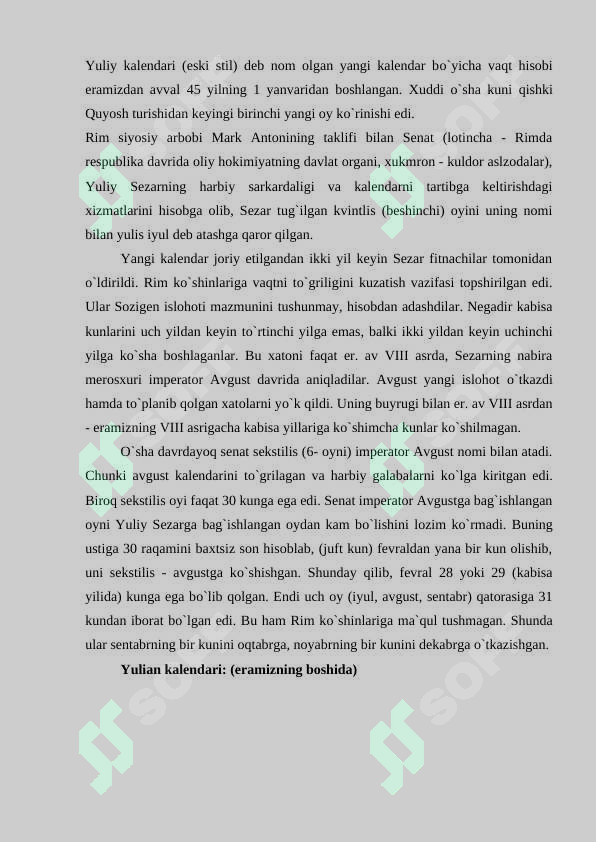 Yuliy kalendari (eski stil) deb nom olgan yangi kalendar bo`yicha vaqt hisobi eramizdan avval 45 yilning 1 yanvaridan boshlangan. Xuddi o`sha kuni qishki Quyosh turishidan keyingi birinchi yangi oy ko`rinishi edi.

Rim siyosiy arbobi Mark Antonining taklifi bilan Senat (lotincha - Rimda respublika davrida oliy hokimiyatning davlat organi, xukmron - kuldor aslzodalar), Yuliy Sezarning harbiy sarkardaligi va kalendarni tartibga keltirishdagi xizmatlarini hisobga olib, Sezar tug`ilgan kvintlis (beshinchi) oyini uning nomi bilan yulis iyul deb atashga qaror qilgan.

Yangi kalendar joriy etilgandan ikki yil keyin Sezar fitnachilar tomonidan o`ldirildi. Rim ko`shinlariga vaqtni to`griligini kuzatish vazifasi topshirilgan edi. Ular Sozigen islohoti mazmunini tushunmay, hisobdan adashdilar. Negadir kabisa kunlarini uch yildan keyin to`rtinchi yilga emas, balki ikki yildan keyin uchinchi yilga ko`sha boshlaganlar. Bu xatoni faqat er. av VIII asrda, Sezarning nabira merosxuri imperator Avgust davrida aniqladilar. Avgust yangi islohot o`tkazdi hamda to`planib qolgan xatolarni yo`k qildi. Uning buyrugi bilan er. av VIII asrdan - eramizning VIII asrigacha kabisa yillariga ko`shimcha kunlar ko`shilmagan.

O`sha davrdayoq senat sekstilis (6- oyni) imperator Avgust nomi bilan atadi. Chunki avgust kalendarini to`grilagan va harbiy galabalarni ko`lga kiritgan edi. Biroq sekstilis oyi faqat 30 kunga ega edi. Senat imperator Avgustga bag`ishlangan oyni Yuliy Sezarga bag`ishlangan oydan kam bo`lishini lozim ko`rmadi. Buning ustiga 30 raqamini baxtsiz son hisoblab, (juft kun) fevraldan yana bir kun olishib, uni sekstilis - avgustga ko`shishgan. Shunday qilib, fevral 28 yoki 29 (kabisa yilida) kunga ega bo`lib qolgan. Endi uch oy (iyul, avgust, sentabr) qatorasiga 31 kundan iborat bo`lgan edi. Bu ham Rim ko`shinlariga ma`qul tushmagan. Shunda ular sentabrning bir kunini oqtabrga, noyabrning bir kunini dekabrga o`tkazishgan.

Yulian kalendari: (eramizning boshida)